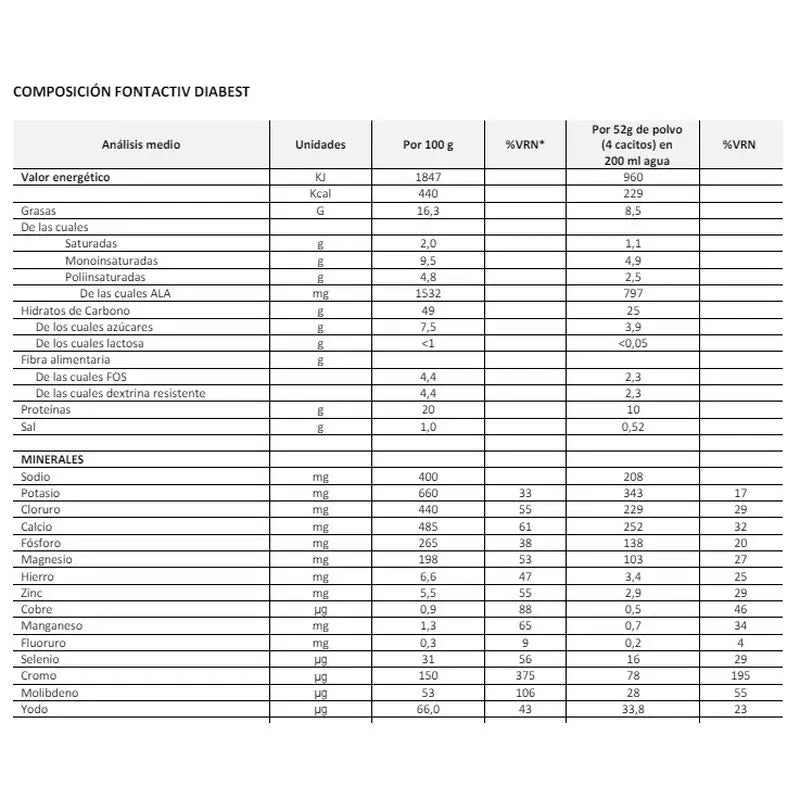 COMPOSICIÓN FONTACTIV DIABEST

| Análisis medio | Unidades | Por 100 g | %VRN* | Por 52g de polvo (4 cacitos) en 200 ml agua | %VRN |
|---|---|---|---|---|---|
| Valor energético | KJ | 1847 | | 960 | |
| | Kcal | 440 | | 229 | |
| Grasas | G | 16,3 | | 8,5 | |
| De las cuales | | | | | |
| Saturadas | g | 2,0 | | 1,1 | |
| Monoinsaturadas | g | 9,5 | | 4,9 | |
| Poliinsaturadas | g | 4,8 | | 2,5 | |
| De las cuales ALA | mg | 1532 | | 797 | |
| Hidratos de Carbono | g | 49 | | 25 | |
| De los cuales azúcares | g | 7,5 | | 3,9 | |
| De los cuales lactosa | g | <1 | | <0,05 | |
| Fibra alimentaria | g | | | | |
| De las cuales FOS | | 4,4 | | 2,3 | |
| De las cuales dextrina resistente | | 4,4 | | 2,3 | |
| Proteínas | g | 20 | | 10 | |
| Sal | g | 1,0 | | 0,52 | |
| | | | | | |
| MINERALES | | | | | |
| Sodio | mg | 400 | | 208 | |
| Potasio | mg | 660 | 33 | 343 | 17 |
| Cloruro | mg | 440 | 55 | 229 | 29 |
| Calcio | mg | 485 | 61 | 252 | 32 |
| Fósforo | mg | 265 | 38 | 138 | 20 |
| Magnesio | mg | 198 | 53 | 103 | 27 |
| Hierro | mg | 6,6 | 47 | 3,4 | 25 |
| Zinc | mg | 5,5 | 55 | 2,9 | 29 |
| Cobre | µg | 0,9 | 88 | 0,5 | 46 |
| Manganeso | mg | 1,3 | 65 | 0,7 | 34 |
| Fluoruro | mg | 0,3 | 9 | 0,2 | 4 |
| Selenio | µg | 31 | 56 | 16 | 29 |
| Cromo | µg | 150 | 375 | 78 | 195 |
| Molibdeno | µg | 53 | 106 | 28 | 55 |
| Yodo | µg | 66,0 | 43 | 33,8 | 23 |